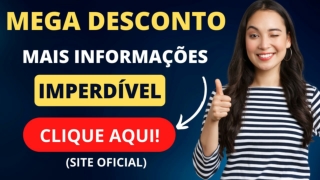 MEGA DESCONTO

MAIS INFORMAÇÕES

IMPERDÍVEL

CLIQUE AQUI!

(SITE OFICIAL)